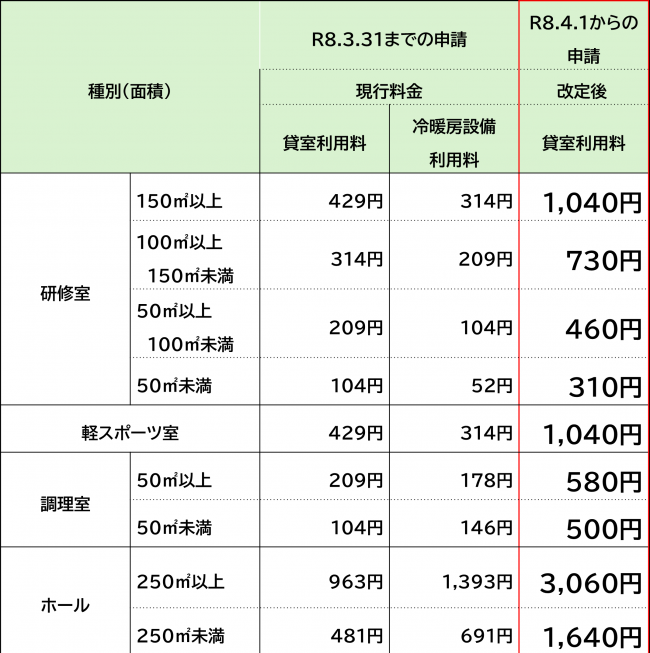 | 種別(面積) | | R8.3.31までの申請 現行料金 貸室利用料 | R8.3.31までの申請 現行料金 冷暖房設備利用料 | R8.4.1からの申請 改定後 貸室利用料 |
|---|---|---|---|---|
| 研修室 | 150㎡以上 | 429円 | 314円 | 1,040円 |
| 研修室 | 100㎡以上 150㎡未満 | 314円 | 209円 | 730円 |
| 研修室 | 50㎡以上 100㎡未満 | 209円 | 104円 | 460円 |
| 研修室 | 50㎡未満 | 104円 | 52円 | 310円 |
| 軽スポーツ室 | | 429円 | 314円 | 1,040円 |
| 調理室 | 50㎡以上 | 209円 | 178円 | 580円 |
| 調理室 | 50㎡未満 | 104円 | 146円 | 500円 |
| ホール | 250㎡以上 | 963円 | 1,393円 | 3,060円 |
| ホール | 250㎡未満 | 481円 | 691円 | 1,640円 |